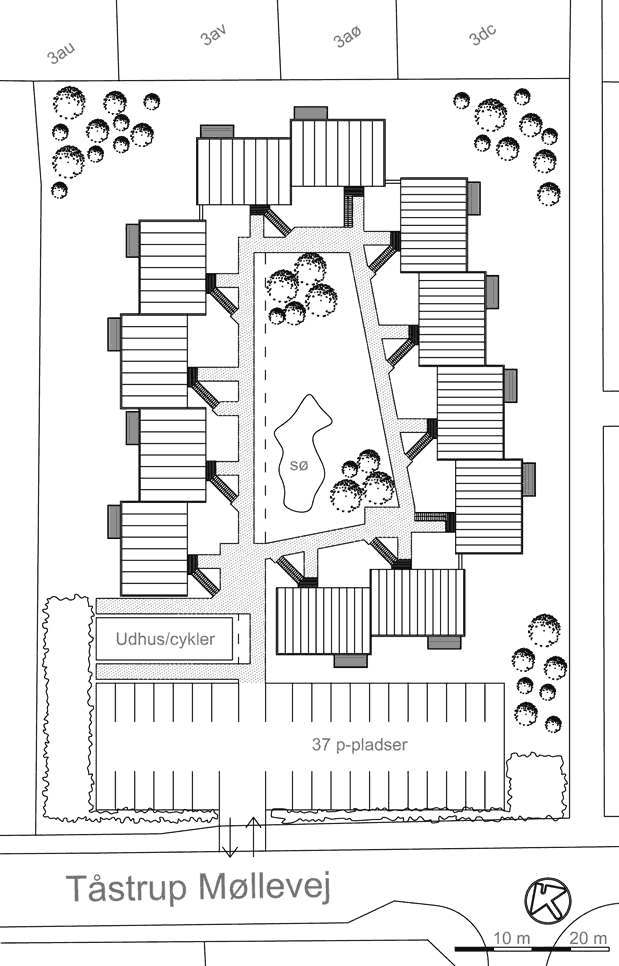 3au
3av
3aø
3dc

sø

Udhus/cykler

37 p-pladser

Tåstrup Møllevej

10 m
20 m